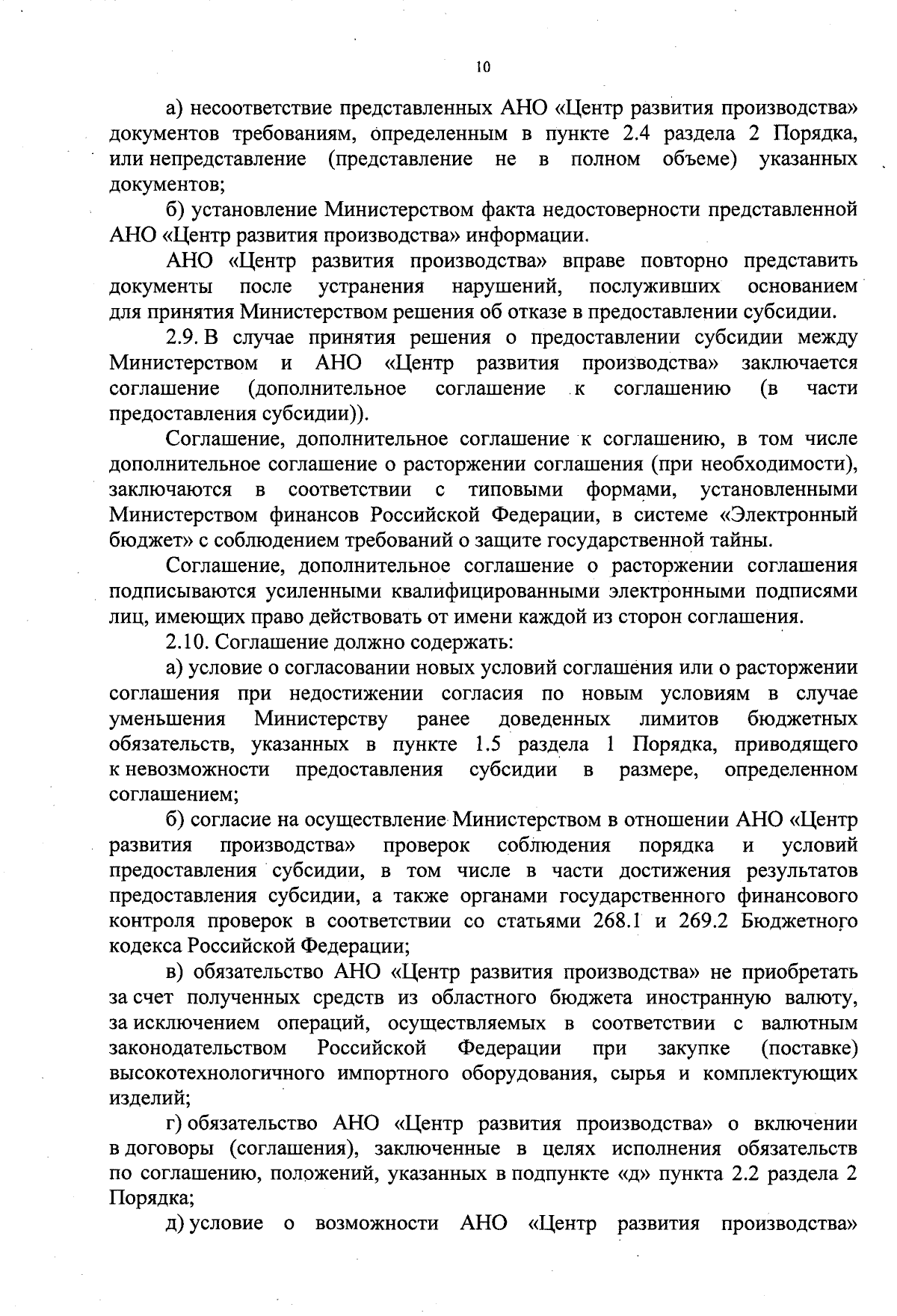 10

а) несоответствие представленных АНО «Центр развития производства» документов требованиям, определенным в пункте 2.4 раздела 2 Порядка, или непредставление (представление не в полном объеме) указанных документов;

б) установление Министерством факта недостоверности представленной АНО «Центр развития производства» информации.

АНО «Центр развития производства» вправе повторно представить документы после устранения нарушений, послуживших основанием для принятия Министерством решения об отказе в предоставлении субсидии.

2.9. В случае принятия решения о предоставлении субсидии между Министерством и АНО «Центр развития производства» заключается соглашение (дополнительное соглашение к соглашению (в части предоставления субсидии)).

Соглашение, дополнительное соглашение к соглашению, в том числе дополнительное соглашение о расторжении соглашения (при необходимости), заключаются в соответствии с типовыми формами, установленными Министерством финансов Российской Федерации, в системе «Электронный бюджет» с соблюдением требований о защите государственной тайны.

Соглашение, дополнительное соглашение о расторжении соглашения подписываются усиленными квалифицированными электронными подписями лиц, имеющих право действовать от имени каждой из сторон соглашения.

2.10. Соглашение должно содержать:

а) условие о согласовании новых условий соглашения или о расторжении соглашения при недостижении согласия по новым условиям в случае уменьшения Министерству ранее доведенных лимитов бюджетных обязательств, указанных в пункте 1.5 раздела 1 Порядка, приводящего к невозможности предоставления субсидии в размере, определенном соглашением;

б) согласие на осуществление Министерством в отношении АНО «Центр развития производства» проверок соблюдения порядка и условий предоставления субсидии, в том числе в части достижения результатов предоставления субсидии, а также органами государственного финансового контроля проверок в соответствии со статьями 268.1 и 269.2 Бюджетного кодекса Российской Федерации;

в) обязательство АНО «Центр развития производства» не приобретать за счет полученных средств из областного бюджета иностранную валюту, за исключением операций, осуществляемых в соответствии с валютным законодательством Российской Федерации при закупке (поставке) высокотехнологичного импортного оборудования, сырья и комплектующих изделий;

г) обязательство АНО «Центр развития производства» о включении в договоры (соглашения), заключенные в целях исполнения обязательств по соглашению, положений, указанных в подпункте «д» пункта 2.2 раздела 2 Порядка;

д) условие о возможности АНО «Центр развития производства»